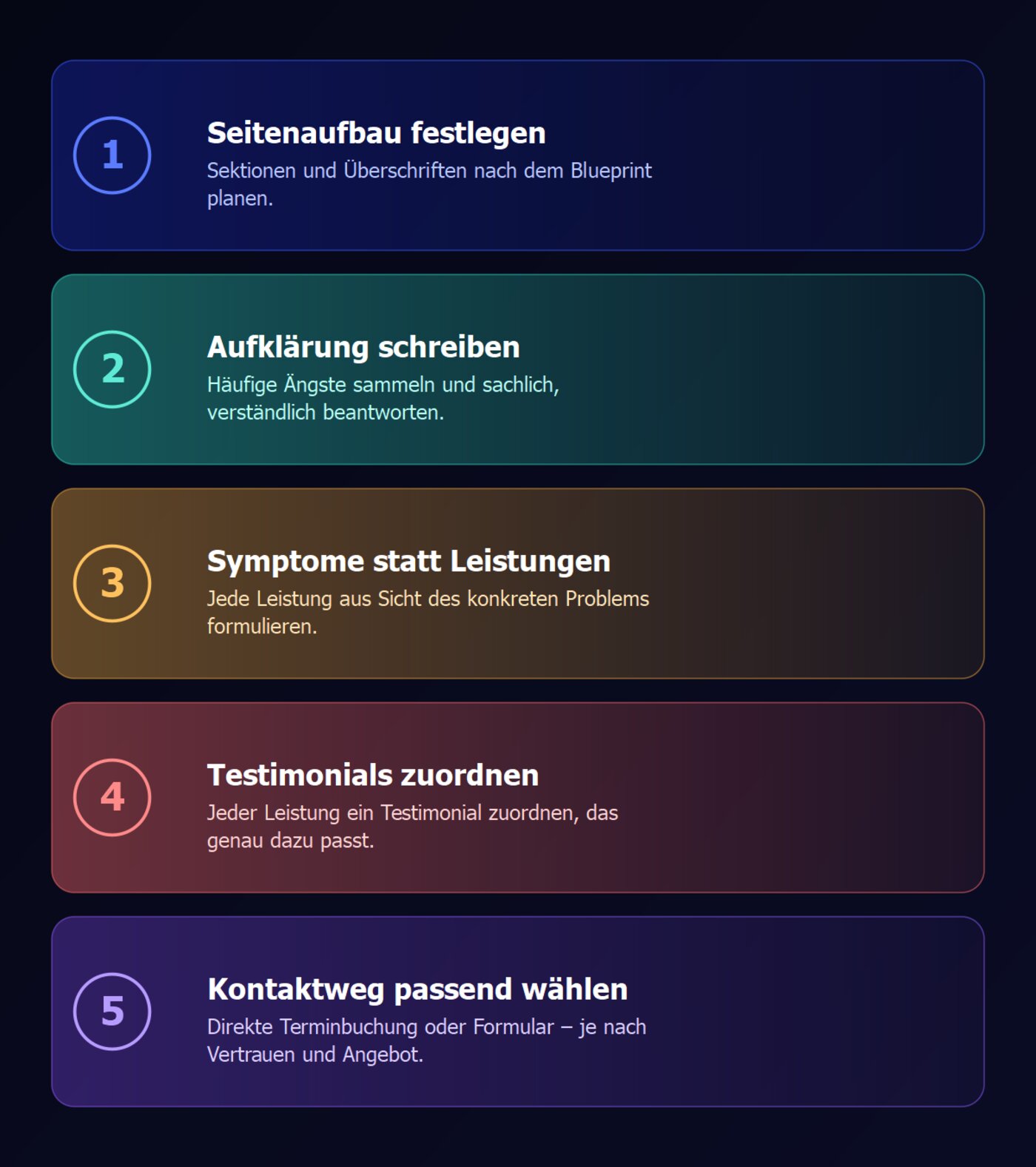 1

Seitenaufbau festlegen

Sektionen und Überschriften nach dem Blueprint planen.

2

Aufklärung schreiben

Häufige Ängste sammeln und sachlich, verständlich beantworten.

3

Symptome statt Leistungen

Jede Leistung aus Sicht des konkreten Problems formulieren.

4

Testimonials zuordnen

Jeder Leistung ein Testimonial zuordnen, das genau dazu passt.

5

Kontaktweg passend wählen

Direkte Terminbuchung oder Formular – je nach Vertrauen und Angebot.